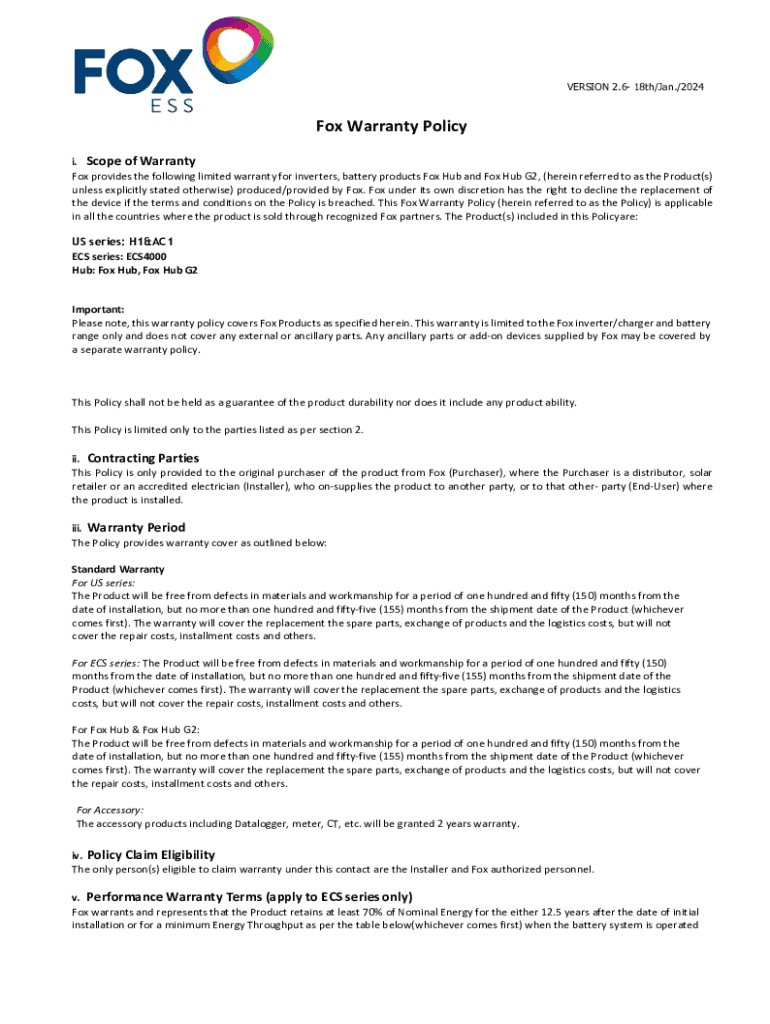 FOX ESS

VERSION 2.6- 18th/Jan./2024

Fox Warranty Policy

i. Scope of Warranty

Fox provides the following limited warranty for inverters, battery products Fox Hub and Fox Hub G2, (herein referred to as the Product(s) unless explicitly stated otherwise) produced/provided by Fox. Fox under its own discretion has the right to decline the replacement of the device if the terms and conditions on the Policy is breached. This Fox Warranty Policy (herein referred to as the Policy) is applicable in all the countries where the product is sold through recognized Fox partners. The Product(s) included in this Policyare:

US series: H1&AC1
ECS series: ECS4000
Hub: Fox Hub, Fox Hub G2

Important:
Please note, this warranty policy covers Fox Products as specified herein. This warranty is limited to the Fox inverter/charger and battery range only and does not cover any external or ancillary parts. Any ancillary parts or add-on devices supplied by Fox may be covered by a separate warranty policy.

This Policy shall not be held as a guarantee of the product durability nor does it include any product ability.

This Policy is limited only to the parties listed as per section 2.

ii. Contracting Parties

This Policy is only provided to the original purchaser of the product from Fox (Purchaser), where the Purchaser is a distributor, solar retailer or an accredited electrician (Installer), who on-supplies the product to another party, or to that other- party (End-User) where the product is installed.

iii. Warranty Period

The Policy provides warranty cover as outlined below:

Standard Warranty
For US series:
The Product will be free from defects in materials and workmanship for a period of one hundred and fifty (150) months from the date of installation, but no more than one hundred and fifty-five (155) months from the shipment date of the Product (whichever comes first). The warranty will cover the replacement the spare parts, exchange of products and the logistics costs, but will not cover the repair costs, installment costs and others.

For ECS series: The Product will be free from defects in materials and workmanship for a period of one hundred and fifty (150) months from the date of installation, but no more than one hundred and fifty-five (155) months from the shipment date of the Product (whichever comes first). The warranty will cover the replacement the spare parts, exchange of products and the logistics costs, but will not cover the repair costs, installment costs and others.

For Fox Hub & Fox Hub G2:
The Product will be free from defects in materials and workmanship for a period of one hundred and fifty (150) months from the date of installation, but no more than one hundred and fifty-five (155) months from the shipment date of the Product (whichever comes first). The warranty will cover the replacement the spare parts, exchange of products and the logistics costs, but will not cover the repair costs, installment costs and others.

For Accessory:
The accessory products including Datalogger, meter, CT, etc. will be granted 2 years warranty.

iv. Policy Claim Eligibility

The only person(s) eligible to claim warranty under this contact are the Installer and Fox authorized personnel.

v. Performance Warranty Terms (apply to ECS series only)

Fox warrants and represents that the Product retains at least 70% of Nominal Energy for the either 12.5 years after the date of initial installation or for a minimum Energy Throughput as per the table below(whichever comes first) when the battery system is operated